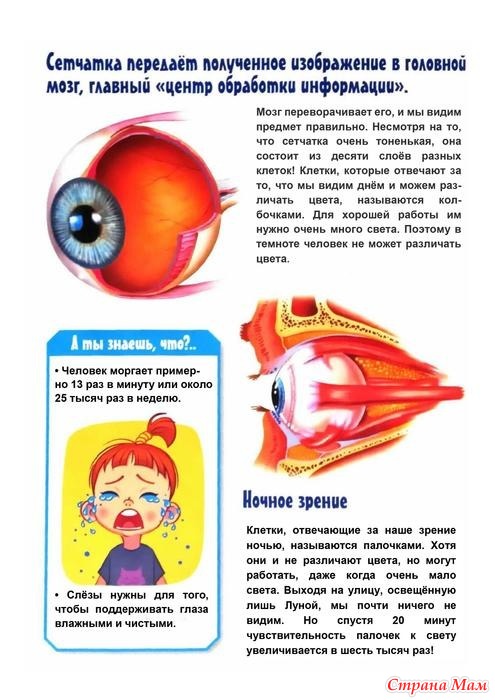 Сетчатка передаёт полученное изображение в головной мозг, главный «центр обработки информации».

Мозг переворачивает его, и мы видим предмет правильно. Несмотря на то, что сетчатка очень тоненькая, она состоит из десяти слоёв разных клеток! Клетки, которые отвечают за то, что мы видим днём и можем различать цвета, называются колбочками. Для хорошей работы им нужно очень много света. Поэтому в темноте человек не может различать цвета.

А ты знаешь, что?..

• Человек моргает примерно 13 раз в минуту или около 25 тысяч раз в неделю.

• Слёзы нужны для того, чтобы поддерживать глаза влажными и чистыми.

Ночное зрение

Клетки, отвечающие за наше зрение ночью, называются палочками. Хотя они и не различают цвета, но могут работать, даже когда очень мало света. Выходя на улицу, освещённую лишь Луной, мы почти ничего не видим. Но спустя 20 минут чувствительность палочек к свету увеличивается в шесть тысяч раз!

Страна Мам